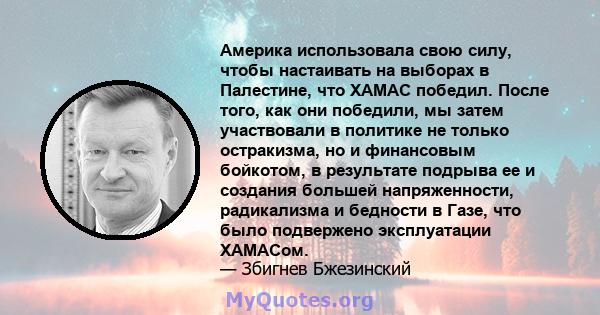 Америка использовала свою силу, чтобы настаивать на выборах в Палестине, что ХАМАС победил. После того, как они победили, мы затем участвовали в политике не только остракизма, но и финансовым бойкотом, в результате подрыва ее и создания большей напряженности, радикализма и бедности в Газе, что было подвержено эксплуатации ХАМАСом.
— Збигнев Бжезинский

MyQuotes.org